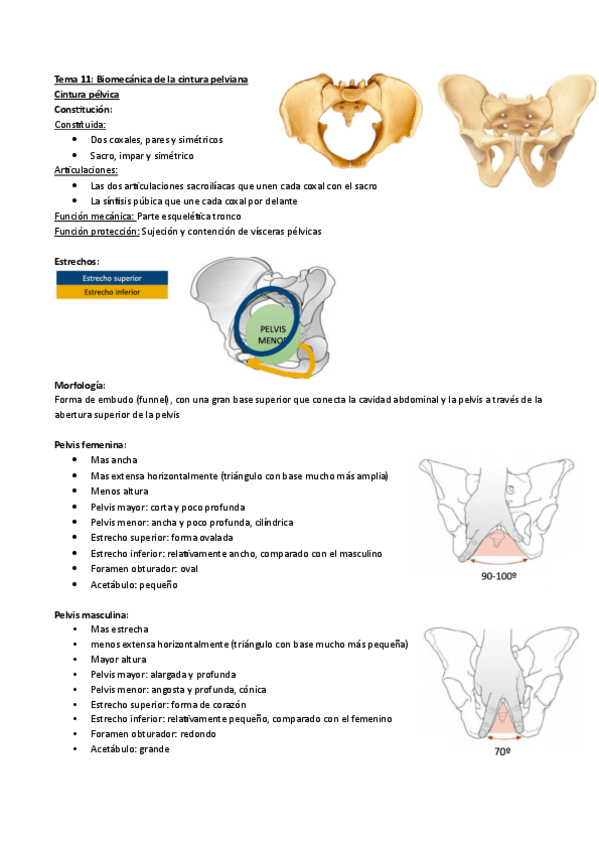 Tema 11: Biomecánica de la cintura pelviana
Cintura pélvica
Constitución:
Constituida:
• Dos coxales, pares y simétricos
• Sacro, impar y simétrico
Articulaciones:
• Las dos articulaciones sacroilíacas que unen cada coxal con el sacro
• La sínfisis púbica que une cada coxal por delante
Función mecánica: Parte esquelética tronco
Función protección: Sujeción y contención de vísceras pélvicas

Estrechos:
Estrecho superior
Estrecho inferior

PELVIS MENOR

Morfología:
Forma de embudo (funnel), con una gran base superior que conecta la cavidad abdominal y la pelvis a través de la abertura superior de la pelvis

Pelvis femenina:
• Mas ancha
• Mas extensa horizontalmente (triángulo con base mucho más amplia)
• Menos altura
• Pelvis mayor: corta y poco profunda
• Pelvis menor: ancha y poco profunda, cilíndrica
• Estrecho superior: forma ovalada
• Estrecho inferior: relativamente ancho, comparado con el masculino
• Foramen obturador: oval
• Acetábulo: pequeño

90-100º

Pelvis masculina:
• Mas estrecha
• menos extensa horizontalmente (triángulo con base mucho más pequeña)
• Mayor altura
• Pelvis mayor: alargada y profunda
• Pelvis menor: angosta y profunda, cónica
• Estrecho superior: forma de corazón
• Estrecho inferior: relativamente pequeño, comparado con el femenino
• Foramen obturador: redondo
• Acetábulo: grande

70º